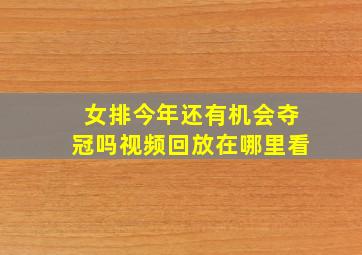 女排今年还有机会夺冠吗视频回放在哪里看